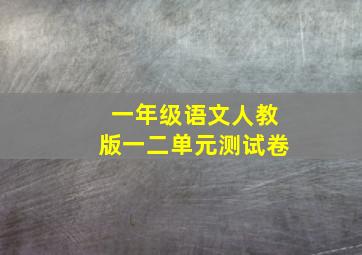 一年级语文人教版一二单元测试卷